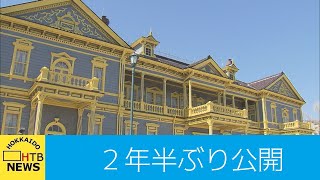 HOKKAIDO
HTB
NEWS

２年半ぶり公開